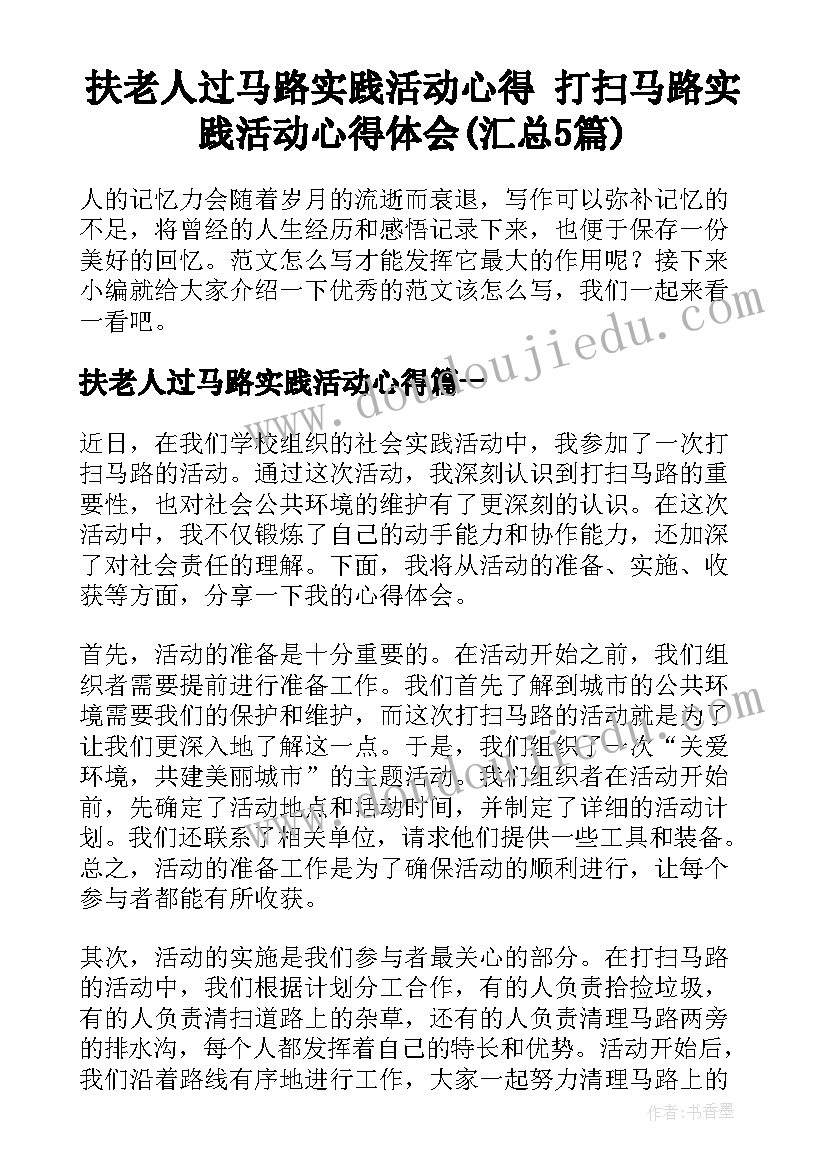 扶老人过马路实践活动心得 打扫马路实践活动心得体会(汇总5篇)

人的记忆力会随着岁月的流逝而衰退，写作可以弥补记忆的不足，将曾经的人生经历和感悟记录下来，也便于保存一份美好的回忆。范文怎么写才能发挥它最大的作用呢？接下来小编就给大家介绍一下优秀的范文该怎么写，我们一起来看一看吧。

扶老人过马路实践活动心得篇一

近日，在我们学校组织的社会实践活动中，我参加了一次打扫马路的活动。通过这次活动，我深刻认识到打扫马路的重要性，也对社会公共环境的维护有了更深刻的认识。在这次活动中，我不仅锻炼了自己的动手能力和协作能力，还加深了对社会责任的理解。下面，我将从活动的准备、实施、收获等方面，分享一下我的心得体会。

首先，活动的准备是十分重要的。在活动开始之前，我们组织者需要提前进行准备工作。我们首先了解到城市的公共环境需要我们的保护和维护，而这次打扫马路的活动就是为了让我们更深入地了解这一点。于是，我们组织了一次“关爱环境，共建美丽城市”的主题活动。我们组织者在活动开始前，先确定了活动地点和活动时间，并制定了详细的活动计划。我们还联系了相关单位，请求他们提供一些工具和装备。总之，活动的准备工作是为了确保活动的顺利进行，让每个参与者都能有所收获。

其次，活动的实施是我们参与者最关心的部分。在打扫马路的活动中，我们根据计划分工合作，有的人负责拾捡垃圾，有的人负责清扫道路上的杂草，还有的人负责清理马路两旁的排水沟，每个人都发挥着自己的特长和优势。活动开始后，我们沿着路线有序地进行工作，大家一起努力清理马路上的

www.doudoujiedu.com

作者：书香墨